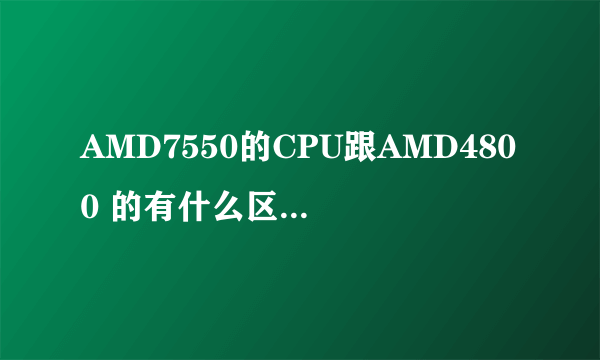 AMD7550的CPU跟AMD4800 的有什么区...